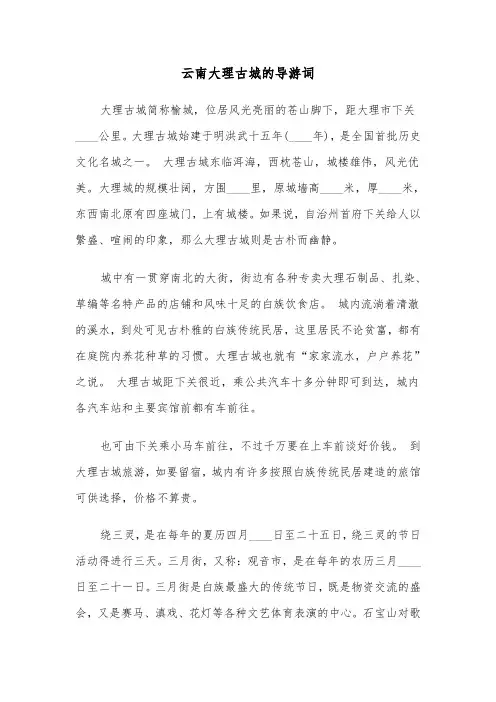 云南大理古城的导游词

大理古城简称榆城，位居风光亮丽的苍山脚下，距大理市下关____公里。大理古城始建于明洪武十五年(____年)，是全国首批历史文化名城之一。 大理古城东临洱海，西枕苍山，城楼雄伟，风光优美。大理城的规模壮阔，方围____里，原城墙高____米，厚____米，东西南北原有四座城门，上有城楼。如果说，自治州首府下关给人以繁盛、喧闹的印象，那么大理古城则是古朴而幽静。

城中有一贯穿南北的大街，街边有各种专卖大理石制品、扎染、草编等名特产品的店铺和风味十足的白族饮食店。 城内流淌着清澈的溪水，到处可见古朴雅的白族传统民居，这里居民不论贫富，都有在庭院内养花种草的习惯。大理古城也就有“家家流水，户户养花”之说。 大理古城距下关很近，乘公共汽车十多分钟即可到达，城内各汽车站和主要宾馆前都有车前往。

也可由下关乘小马车前往，不过千万要在上车前谈好价钱。 到大理古城旅游，如要留宿，城内有许多按照白族传统民居建造的旅馆可供选择，价格不算贵。

绕三灵，是在每年的夏历四月____日至二十五日，绕三灵的节日活动得进行三天。三月街，又称：观音市，是在每年的农历三月____日至二十一日。三月街是白族最盛大的传统节日，既是物资交流的盛会，又是赛马、滇戏、花灯等各种文艺体育表演的中心。石宝山对歌